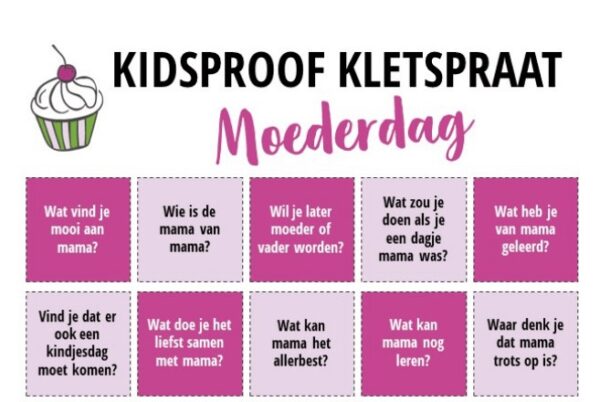 KIDSPROOF KLETSPRAAT

Moederdag

Wat vind je mooi aan mama?

Wie is de mama van mama?

Wil je later moeder of vader worden?

Wat zou je doen als je een dagje mama was?

Wat heb je van mama geleerd?

Vind je dat er ook een kindjesdag moet komen?

Wat doe je het liefst samen met mama?

Wat kan mama het allerbest?

Wat kan mama nog leren?

Waar denk je dat mama trots op is?